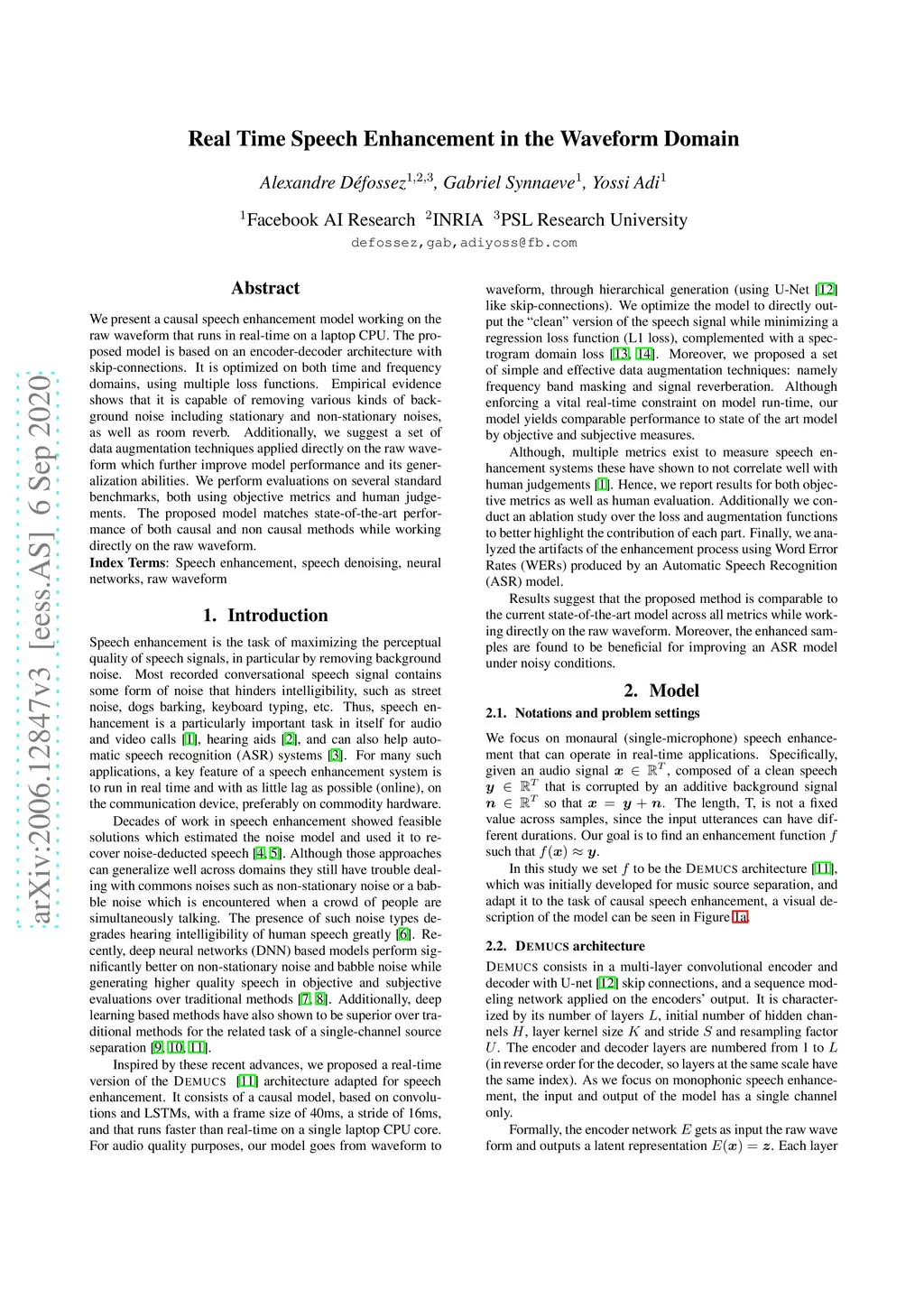 arXiv:2006.12847v3 [eess.AS] 6 Sep 2020

Real Time Speech Enhancement in the Waveform Domain

Alexandre Défossez$^{1,2,3}$, Gabriel Synnaeve$^{1}$, Yossi Adi$^{1}$

$^{1}$Facebook AI Research $^{2}$INRIA $^{3}$PSL Research University

defossez,gab,adiyoss@fb.com

Abstract

We present a causal speech enhancement model working on the raw waveform that runs in real-time on a laptop CPU. The proposed model is based on an encoder-decoder architecture with skip-connections. It is optimized on both time and frequency domains, using multiple loss functions. Empirical evidence shows that it is capable of removing various kinds of background noise including stationary and non-stationary noises, as well as room reverb. Additionally, we suggest a set of data augmentation techniques applied directly on the raw waveform which further improve model performance and its generalization abilities. We perform evaluations on several standard benchmarks, both using objective metrics and human judgements. The proposed model matches state-of-the-art performance of both causal and non causal methods while working directly on the raw waveform.

Index Terms: Speech enhancement, speech denoising, neural networks, raw waveform

1. Introduction

Speech enhancement is the task of maximizing the perceptual quality of speech signals, in particular by removing background noise. Most recorded conversational speech signal contains some form of noise that hinders intelligibility, such as street noise, dogs barking, keyboard typing, etc. Thus, speech enhancement is a particularly important task in itself for audio and video calls [1], hearing aids [2], and can also help automatic speech recognition (ASR) systems [3]. For many such applications, a key feature of a speech enhancement system is to run in real time and with as little lag as possible (online), on the communication device, preferably on commodity hardware.

Decades of work in speech enhancement showed feasible solutions which estimated the noise model and used it to recover noise-deducted speech [4, 5]. Although those approaches can generalize well across domains they still have trouble dealing with commons noises such as non-stationary noise or a babble noise which is encountered when a crowd of people are simultaneously talking. The presence of such noise types degrades hearing intelligibility of human speech greatly [6]. Recently, deep neural networks (DNN) based models perform significantly better on non-stationary noise and babble noise while generating higher quality speech in objective and subjective evaluations over traditional methods [7, 8]. Additionally, deep learning based methods have also shown to be superior over traditional methods for the related task of a single-channel source separation [9, 10, 11].

Inspired by these recent advances, we proposed a real-time version of the DEMUCS [11] architecture adapted for speech enhancement. It consists of a causal model, based on convolutions and LSTMs, with a frame size of 40ms, a stride of 16ms, and that runs faster than real-time on a single laptop CPU core. For audio quality purposes, our model goes from waveform to waveform, through hierarchical generation (using U-Net [12] like skip-connections). We optimize the model to directly output the "clean" version of the speech signal while minimizing a regression loss function (L1 loss), complemented with a spectrogram domain loss [13, 14]. Moreover, we proposed a set of simple and effective data augmentation techniques: namely frequency band masking and signal reverberation. Although enforcing a vital real-time constraint on model run-time, our model yields comparable performance to state of the art model by objective and subjective measures.

Although, multiple metrics exist to measure speech enhancement systems these have shown to not correlate well with human judgements [1]. Hence, we report results for both objective metrics as well as human evaluation. Additionally we conduct an ablation study over the loss and augmentation functions to better highlight the contribution of each part. Finally, we analyzed the artifacts of the enhancement process using Word Error Rates (WERs) produced by an Automatic Speech Recognition (ASR) model.

Results suggest that the proposed method is comparable to the current state-of-the-art model across all metrics while working directly on the raw waveform. Moreover, the enhanced samples are found to be beneficial for improving an ASR model under noisy conditions.

2. Model

2.1. Notations and problem settings

We focus on monaural (single-microphone) speech enhancement that can operate in real-time applications. Specifically, given an audio signal $\boldsymbol{x} \in \mathbb{R}^T$, composed of a clean speech $\boldsymbol{y} \in \mathbb{R}^T$ that is corrupted by an additive background signal $\boldsymbol{n} \in \mathbb{R}^T$ so that $\boldsymbol{x} = \boldsymbol{y} + \boldsymbol{n}$. The length, T, is not a fixed value across samples, since the input utterances can have different durations. Our goal is to find an enhancement function $f$ such that $f(\boldsymbol{x}) \approx \boldsymbol{y}$.

In this study we set $f$ to be the DEMUCS architecture [11], which was initially developed for music source separation, and adapt it to the task of causal speech enhancement, a visual description of the model can be seen in Figure 1a.

2.2. DEMUCS architecture

DEMUCS consists in a multi-layer convolutional encoder and decoder with U-net [12] skip connections, and a sequence modeling network applied on the encoders' output. It is characterized by its number of layers $L$, initial number of hidden channels $H$, layer kernel size $K$ and stride $S$ and resampling factor $U$. The encoder and decoder layers are numbered from 1 to $L$ (in reverse order for the decoder, so layers at the same scale have the same index). As we focus on monophonic speech enhancement, the input and output of the model has a single channel only.

Formally, the encoder network $E$ gets as input the raw wave form and outputs a latent representation $E(\boldsymbol{x}) = \boldsymbol{z}$. Each layer